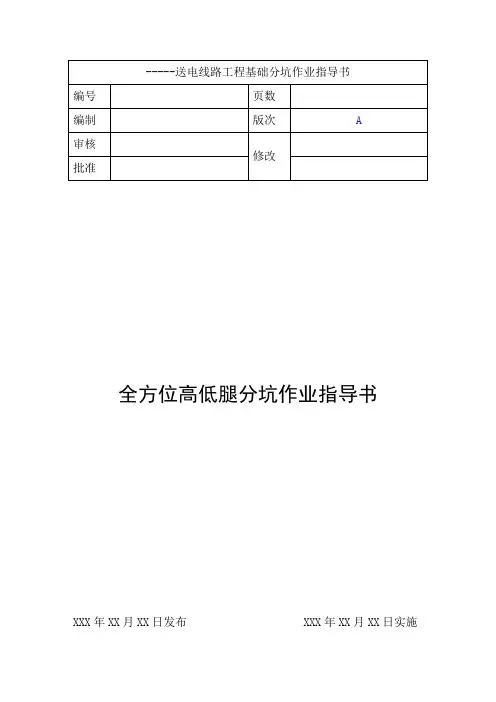 | -----送电线路工程基础分坑作业指导书 | | | |
|---|---|---|---|
| 编号 | | 页数 | |
| 编制 | | 版次 | A |
| 审核 | | 修改 | |
| 批准 | | | |

全方位高低腿分坑作业指导书

XXX 年 XX 月 XX 日发布

XXX 年 XX 月 XX 日实施